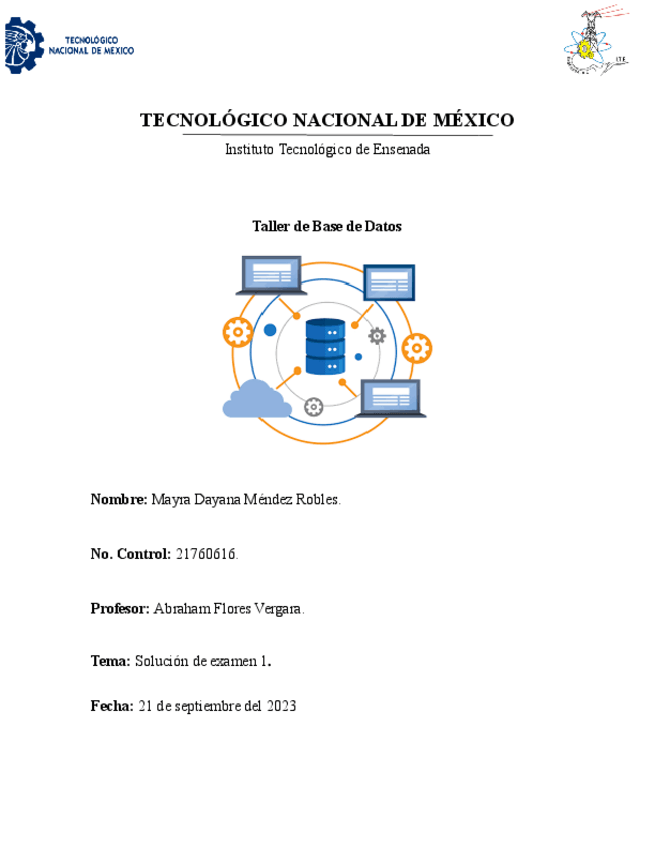 TECNOLÓGICO NACIONAL DE MÉXICO

ITE

TECNOLÓGICO NACIONAL DE MÉXICO

Instituto Tecnológico de Ensenada

Taller de Base de Datos

Nombre: Mayra Dayana Méndez Robles.

No. Control: 21760616.

Profesor: Abraham Flores Vergara.

Tema: Solución de examen 1.

Fecha: 21 de septiembre del 2023